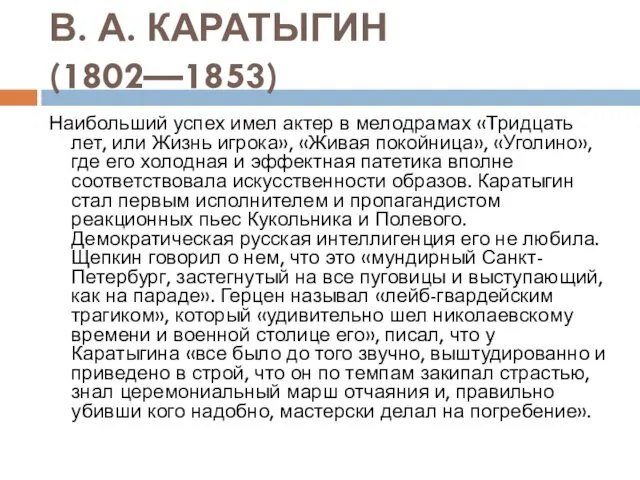 В. А. КАРАТЫГИН (1802—1853)

Наибольший успех имел актер в мелодрамах «Тридцать лет, или Жизнь игрока», «Живая покойница», «Уголино», где его холодная и эффектная патетика вполне соответствовала искусственности образов. Каратыгин стал первым исполнителем и пропагандистом реакционных пьес Кукольника и Полевого. Демократическая русская интеллигенция его не любила. Щепкин говорил о нем, что это «мундирный Санкт-Петербург, застегнутый на все пуговицы и выступающий, как на параде». Герцен называл «лейб-гвардейским трагиком», который «удивительно шел николаевскому времени и военной столице его», писал, что у Каратыгина «все было до того звучно, выштудированно и приведено в строй, что он по темпам закипал страстью, знал церемониальный марш отчаяния и, правильно убивши кого надобно, мастерски делал на погребение».